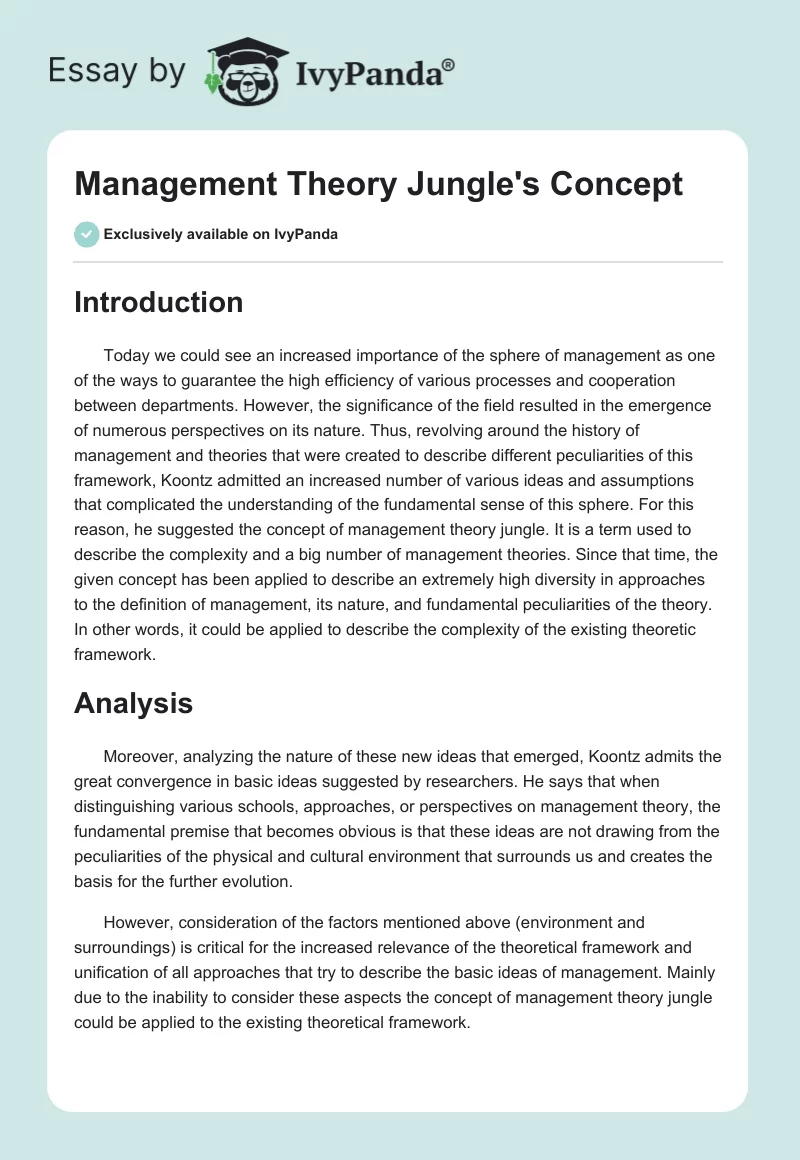 Essay by IvyPanda®

Management Theory Jungle's Concept

Exclusively available on IvyPanda

Introduction

Today we could see an increased importance of the sphere of management as one of the ways to guarantee the high efficiency of various processes and cooperation between departments. However, the significance of the field resulted in the emergence of numerous perspectives on its nature. Thus, revolving around the history of management and theories that were created to describe different peculiarities of this framework, Koontz admitted an increased number of various ideas and assumptions that complicated the understanding of the fundamental sense of this sphere. For this reason, he suggested the concept of management theory jungle. It is a term used to describe the complexity and a big number of management theories. Since that time, the given concept has been applied to describe an extremely high diversity in approaches to the definition of management, its nature, and fundamental peculiarities of the theory. In other words, it could be applied to describe the complexity of the existing theoretic framework.

Analysis

Moreover, analyzing the nature of these new ideas that emerged, Koontz admits the great convergence in basic ideas suggested by researchers. He says that when distinguishing various schools, approaches, or perspectives on management theory, the fundamental premise that becomes obvious is that these ideas are not drawing from the peculiarities of the physical and cultural environment that surrounds us and creates the basis for the further evolution.

However, consideration of the factors mentioned above (environment and surroundings) is critical for the increased relevance of the theoretical framework and unification of all approaches that try to describe the basic ideas of management. Mainly due to the inability to consider these aspects the concept of management theory jungle could be applied to the existing theoretical framework.